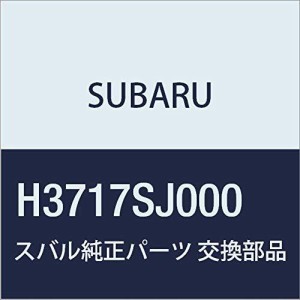 SUBARU

H3717SJ000

スバル純正パーツ 交換部品